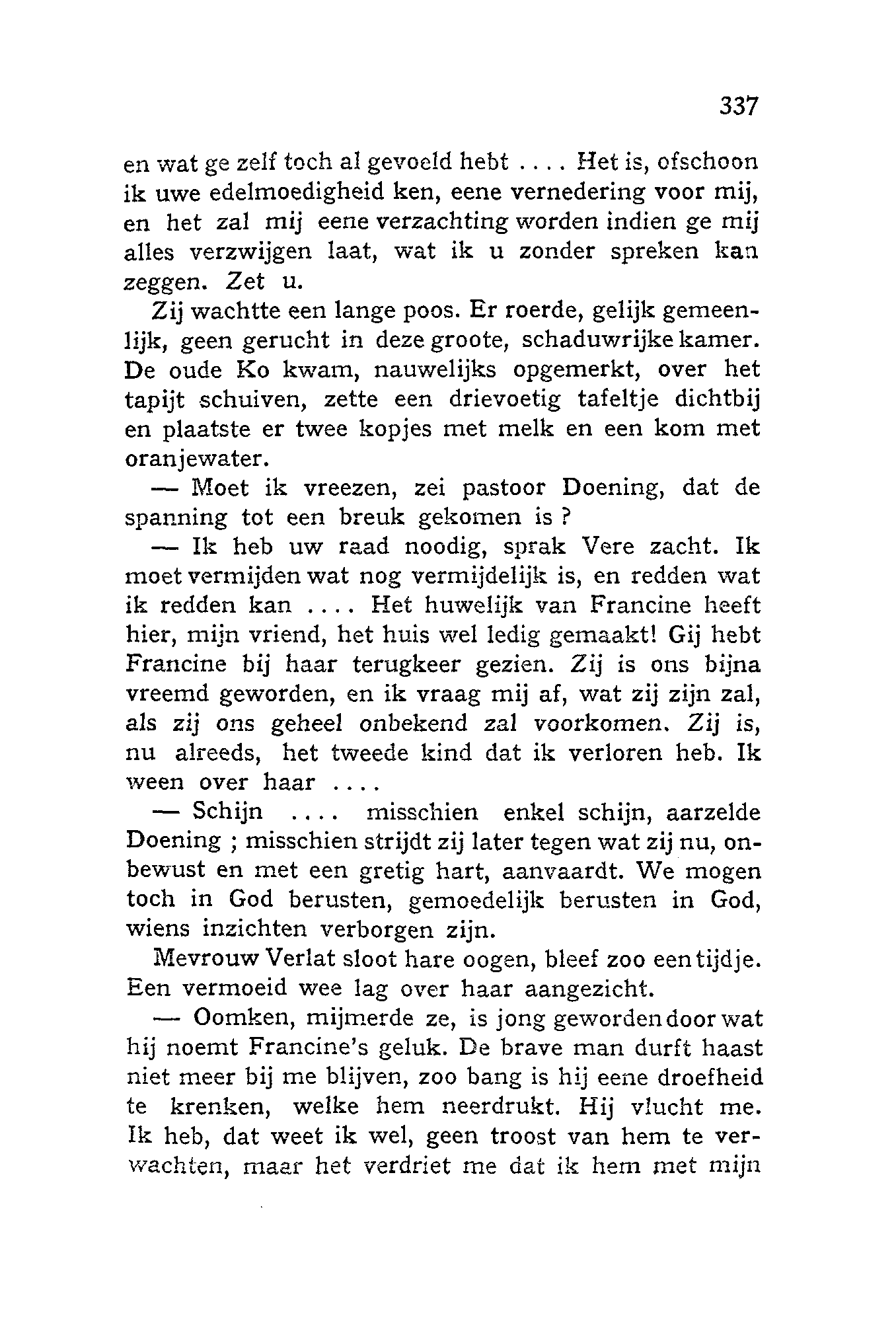 337

en wat ge zelf toch al gevoeld hebt .... Het is, ofschoon ik uwe edelmoedigheid ken, eene vernedering voor mij, en het zal mij eene verzachting worden indien ge mij alles verzwijgen laat, wat ik u zonder spreken kan zeggen. Zet u.

Zij wachtte een lange poos. Er roerde, gelijk gemeenlijk, geen gerucht in deze groote, schaduwrijke kamer. De oude Ko kwam, nauwelijks opgemerkt, over het tapijt schuiven, zette een drievoetig tafeltje dichtbij en plaatste er twee kopjes met melk en een kom met oranjewater.

— Moet ik vreezen, zei pastoor Doening, dat de spanning tot een breuk gekomen is ?

— Ik heb uw raad noodig, sprak Vere zacht. Ik moet vermijden wat nog vermijdelijk is, en redden wat ik redden kan .... Het huwelijk van Francine heeft hier, mijn vriend, het huis wel ledig gemaakt! Gij hebt Francine bij haar terugkeer gezien. Zij is ons bijna vreemd geworden, en ik vraag mij af, wat zij zijn zal, als zij ons geheel onbekend zal voorkomen. Zij is, nu alreeds, het tweede kind dat ik verloren heb. Ik ween over haar ....

— Schijn .... misschien enkel schijn, aarzelde Doening ; misschien strijdt zij later tegen wat zij nu, onbewust en met een gretig hart, aanvaardt. We mogen toch in God berusten, gemoedelijk berusten in God, wiens inzichten verborgen zijn.

Mevrouw Verlat sloot hare oogen, bleef zoo een tijdje. Een vermoeid wee lag over haar aangezicht.

— Oomken, mijmerde ze, is jong geworden door wat hij noemt Francine's geluk. De brave man durft haast niet meer bij me blijven, zoo bang is hij eene droefheid te krenken, welke hem neerdrukt. Hij vlucht me. Ik heb, dat weet ik wel, geen troost van hem te verwachten, maar het verdriet me dat ik hem met mijn